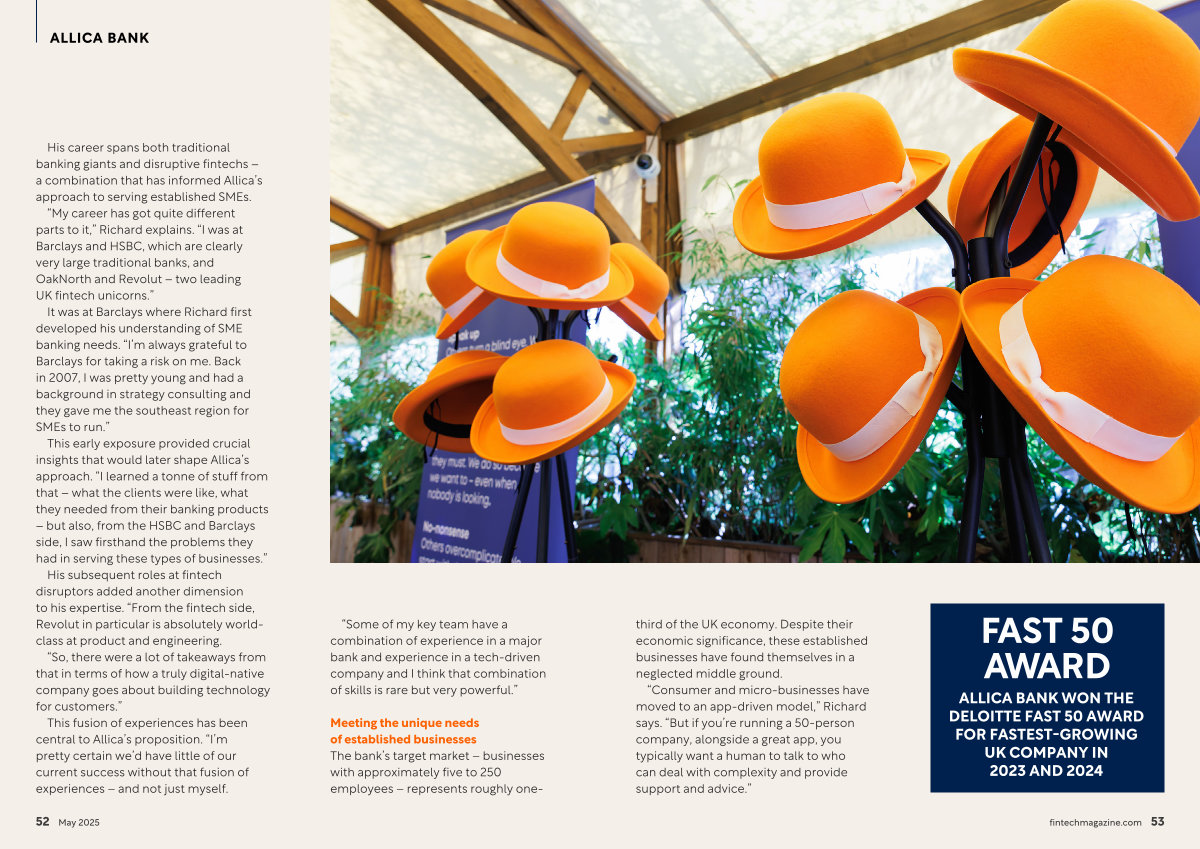 ALLICA BANK

His career spans both traditional banking giants and disruptive fintechs – a combination that has informed Allica's approach to serving established SMEs.

"My career has got quite different parts to it," Richard explains. "I was at Barclays and HSBC, which are clearly very large traditional banks, and OakNorth and Revolut – two leading UK fintech unicorns."

It was at Barclays where Richard first developed his understanding of SME banking needs. "I'm always grateful to Barclays for taking a risk on me. Back in 2007, I was pretty young and had a background in strategy consulting and they gave me the southeast region for SMEs to run."

This early exposure provided crucial insights that would later shape Allica's approach. "I learned a tonne of stuff from that – what the clients were like, what they needed from their banking products – but also, from the HSBC and Barclays side, I saw firsthand the problems they had in serving these types of businesses."

His subsequent roles at fintech disruptors added another dimension to his expertise. "From the fintech side, Revolut in particular is absolutely world-class at product and engineering.

"So, there were a lot of takeaways from that in terms of how a truly digital-native company goes about building technology for customers."

This fusion of experiences has been central to Allica's proposition. "I'm pretty certain we'd have little of our current success without that fusion of experiences – and not just myself.

"Some of my key team have a combination of experience in a major bank and experience in a tech-driven company and I think that combination of skills is rare but very powerful."

Meeting the unique needs of established businesses

The bank's target market – businesses with approximately five to 250 employees – represents roughly one-third of the UK economy. Despite their economic significance, these established businesses have found themselves in a neglected middle ground.

"Consumer and micro-businesses have moved to an app-driven model," Richard says. "But if you're running a 50-person company, alongside a great app, you typically want a human to talk to who can deal with complexity and provide support and advice."

FAST 50 AWARD

ALLICA BANK WON THE DELOITTE FAST 50 AWARD FOR FASTEST-GROWING UK COMPANY IN 2023 AND 2024

52 May 2025

fintechmagazine.com 53